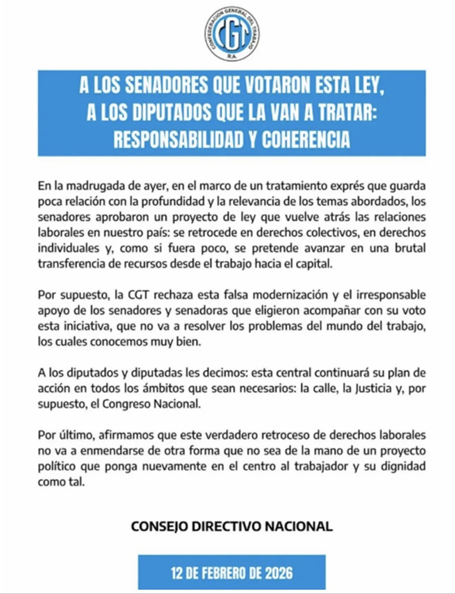 CONFEDERACION GENERAL DEL TRABAJO
CGT
R.A.

A LOS SENADORES QUE VOTARON ESTA LEY, A LOS DIPUTADOS QUE LA VAN A TRATAR: RESPONSABILIDAD Y COHERENCIA

En la madrugada de ayer, en el marco de un tratamiento exprés que guarda poca relación con la profundidad y la relevancia de los temas abordados, los senadores aprobaron un proyecto de ley que vuelve atrás las relaciones laborales en nuestro país: se retrocede en derechos colectivos, en derechos individuales y, como si fuera poco, se pretende avanzar en una brutal transferencia de recursos desde el trabajo hacia el capital.

Por supuesto, la CGT rechaza esta falsa modernización y el irresponsable apoyo de los senadores y senadoras que eligieron acompañar con su voto esta iniciativa, que no va a resolver los problemas del mundo del trabajo, los cuales conocemos muy bien.

A los diputados y diputadas les decimos: esta central continuará su plan de acción en todos los ámbitos que sean necesarios: la calle, la Justicia y, por supuesto, el Congreso Nacional.

Por último, afirmamos que este verdadero retroceso de derechos laborales no va a enmendarse de otra forma que no sea de la mano de un proyecto político que ponga nuevamente en el centro al trabajador y su dignidad como tal.

CONSEJO DIRECTIVO NACIONAL

12 DE FEBRERO DE 2026